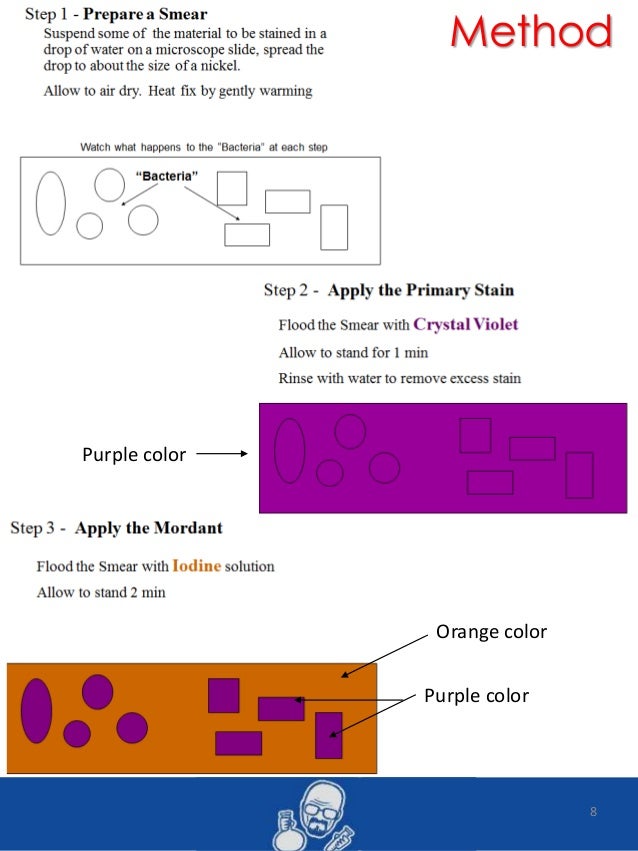 Method

Step 1 - Prepare a Smear

Suspend some of the material to be stained in a drop of water on a microscope slide, spread the drop to about the size of a nickel.

Allow to air dry. Heat fix by gently warming

Watch what happens to the "Bacteria" at each step

"Bacteria"

Step 2 - Apply the Primary Stain

Flood the Smear with Crystal Violet

Allow to stand for 1 min

Rinse with water to remove excess stain

Purple color

Step 3 - Apply the Mordant

Flood the Smear with Iodine solution

Allow to stand 2 min

Orange color

Purple color

8